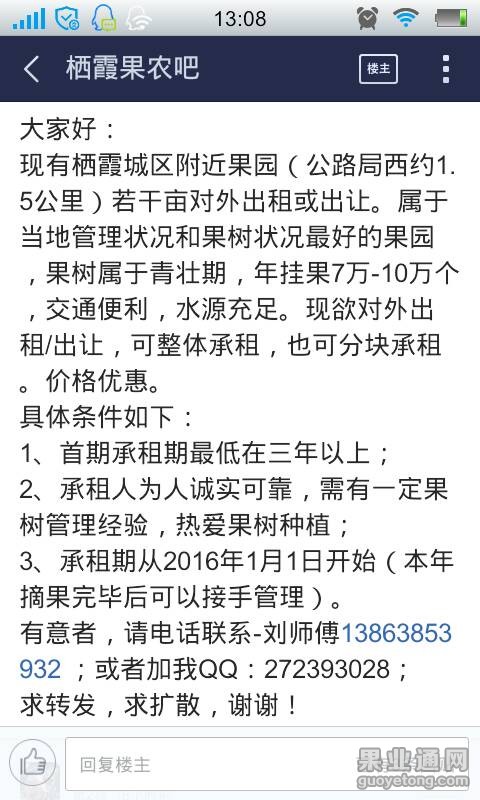 13:08

栖霞果农吧

楼主

大家好：
现有栖霞城区附近果园（公路局西约1.5公里）若干亩对外出租或出让。属于当地管理状况和果树状况最好的果园，果树属于青壮期，年挂果7万-10万个，交通便利，水源充足。现欲对外出租/出让，可整体承租，也可分块承租。价格优惠。
具体条件如下：
1、首期承租期最低在三年以上；
2、承租人为人诚实可靠，需有一定果树管理经验，热爱果树种植；
3、承租期从2016年1月1日开始（本年摘果完毕后可以接手管理）。
有意者，请电话联系-刘师傅13863853932；或者加我QQ：272393028；
求转发，求扩散，谢谢！

回复楼主

果业通网
guoyetong.com